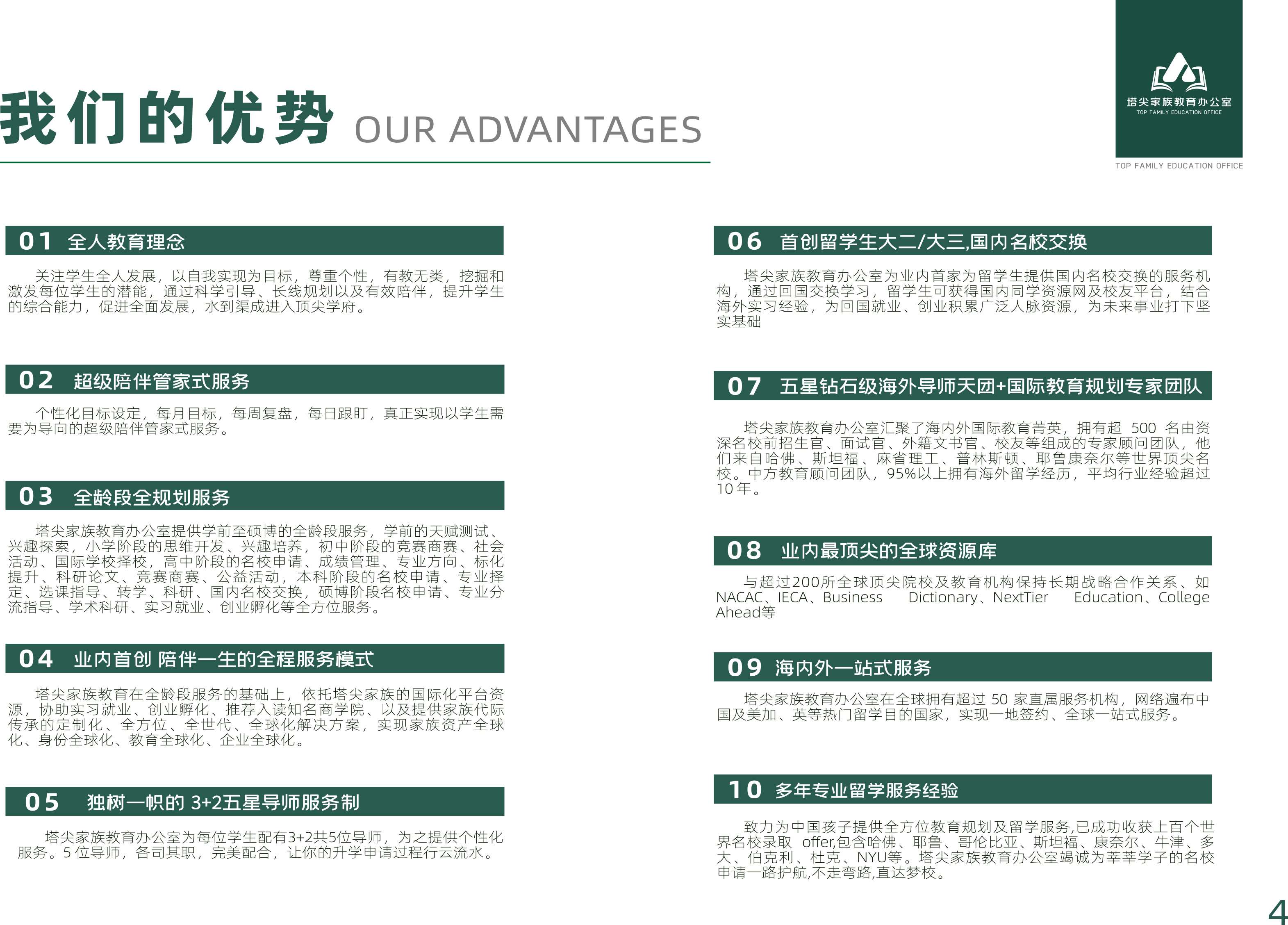 我们的优势 OUR ADVANTAGES

塔尖家族教育办公室
TOP FAMILY EDUCATION OFFICE

TOP FAMILY EDUCATION OFFICE

01 全人教育理念

关注学生全人发展，以自我实现为目标，尊重个性，有教无类，挖掘和激发每位学生的潜能，通过科学引导、长线规划以及有效陪伴，提升学生的综合能力，促进全面发展，水到渠成进入顶尖学府。

02 超级陪伴管家式服务

个性化目标设定，每月目标，每周复盘，每日跟盯，真正实现以学生需要为导向的超级陪伴管家式服务。

03 全龄段全规划服务

塔尖家族教育办公室提供学前至硕博的全龄段服务，学前的天赋测试、兴趣探索，小学阶段的思维开发、兴趣培养，初中阶段的竞赛商赛、社会活动、国际学校择校，高中阶段的名校申请、成绩管理、专业方向、标化提升、科研论文、竞赛商赛、公益活动，本科阶段的名校申请、专业择定、选课指导、转学、科研、国内名校交换，硕博阶段名校申请、专业分流指导、学术科研、实习就业、创业孵化等全方位服务。

04 业内首创 陪伴一生的全程服务模式

塔尖家族教育在全龄段服务的基础上，依托塔尖家族的国际化平台资源，协助实习就业、创业孵化、推荐入读知名商学院、以及提供家族代际传承的定制化、全方位、全世代、全球化解决方案，实现家族资产全球化、身份全球化、教育全球化、企业全球化。

05 独树一帜的 3+2五星导师服务制

塔尖家族教育办公室为每位学生配有3+2共5位导师，为之提供个性化服务。5 位导师，各司其职，完美配合，让你的升学申请过程行云流水。

06 首创留学生大二/大三,国内名校交换

塔尖家族教育办公室为业内首家为留学生提供国内名校交换的服务机构，通过回国交换学习，留学生可获得国内同学资源网及校友平台，结合海外实习经验，为回国就业、创业积累广泛人脉资源，为未来事业打下坚实基础

07 五星钻石级海外导师天团+国际教育规划专家团队

塔尖家族教育办公室汇聚了海内外国际教育菁英，拥有超 500 名由资深名校前招生官、面试官、外籍文书官、校友等组成的专家顾问团队，他们来自哈佛、斯坦福、麻省理工、普林斯顿、耶鲁康奈尔等世界顶尖名校。中方教育顾问团队，95%以上拥有海外留学经历，平均行业经验超过10 年。

08 业内最顶尖的全球资源库

与超过200所全球顶尖院校及教育机构保持长期战略合作关系、如NACAC、IECA、Business Dictionary、NextTier Education、College Ahead等

09 海内外一站式服务

塔尖家族教育办公室在全球拥有超过 50 家直属服务机构，网络遍布中国及美加、英等热门留学目的国家，实现一地签约、全球一站式服务。

10 多年专业留学服务经验

致力为中国孩子提供全方位教育规划及留学服务,已成功收获上百个世界名校录取 offer,包含哈佛、耶鲁、哥伦比亚、斯坦福、康奈尔、牛津、多大、伯克利、杜克、NYU等。塔尖家族教育办公室竭诚为莘莘学子的名校申请一路护航,不走弯路,直达梦校。

4